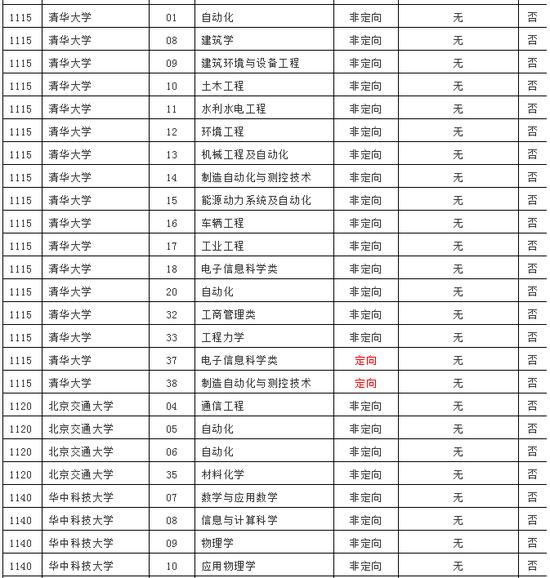 | 1115 | 清华大学 | 01 | 自动化 | 非定向 | 无 | 否 |
|---|---|---|---|---|---|---|
| 1115 | 清华大学 | 08 | 建筑学 | 非定向 | 无 | 否 |
| 1115 | 清华大学 | 09 | 建筑环境与设备工程 | 非定向 | 无 | 否 |
| 1115 | 清华大学 | 10 | 土木工程 | 非定向 | 无 | 否 |
| 1115 | 清华大学 | 11 | 水利水电工程 | 非定向 | 无 | 否 |
| 1115 | 清华大学 | 12 | 环境工程 | 非定向 | 无 | 否 |
| 1115 | 清华大学 | 13 | 机械工程及自动化 | 非定向 | 无 | 否 |
| 1115 | 清华大学 | 14 | 制造自动化与测控技术 | 非定向 | 无 | 否 |
| 1115 | 清华大学 | 15 | 能源动力系统及自动化 | 非定向 | 无 | 否 |
| 1115 | 清华大学 | 16 | 车辆工程 | 非定向 | 无 | 否 |
| 1115 | 清华大学 | 17 | 工业工程 | 非定向 | 无 | 否 |
| 1115 | 清华大学 | 18 | 电子信息科学类 | 非定向 | 无 | 否 |
| 1115 | 清华大学 | 20 | 自动化 | 非定向 | 无 | 否 |
| 1115 | 清华大学 | 32 | 工商管理类 | 非定向 | 无 | 否 |
| 1115 | 清华大学 | 33 | 工程力学 | 非定向 | 无 | 否 |
| 1115 | 清华大学 | 37 | 电子信息科学类 | 定向 | 无 | 否 |
| 1115 | 清华大学 | 38 | 制造自动化与测控技术 | 定向 | 无 | 否 |
| 1120 | 北京交通大学 | 04 | 通信工程 | 非定向 | 无 | 否 |
| 1120 | 北京交通大学 | 05 | 自动化 | 非定向 | 无 | 否 |
| 1120 | 北京交通大学 | 06 | 自动化 | 非定向 | 无 | 否 |
| 1120 | 北京交通大学 | 35 | 材料化学 | 非定向 | 无 | 否 |
| 1140 | 华中科技大学 | 07 | 数学与应用数学 | 非定向 | 无 | 否 |
| 1140 | 华中科技大学 | 08 | 信息与计算科学 | 非定向 | 无 | 否 |
| 1140 | 华中科技大学 | 09 | 物理学 | 非定向 | 无 | 否 |
| 1140 | 华中科技大学 | 10 | 应用物理学 | 非定向 | 无 | 否 |